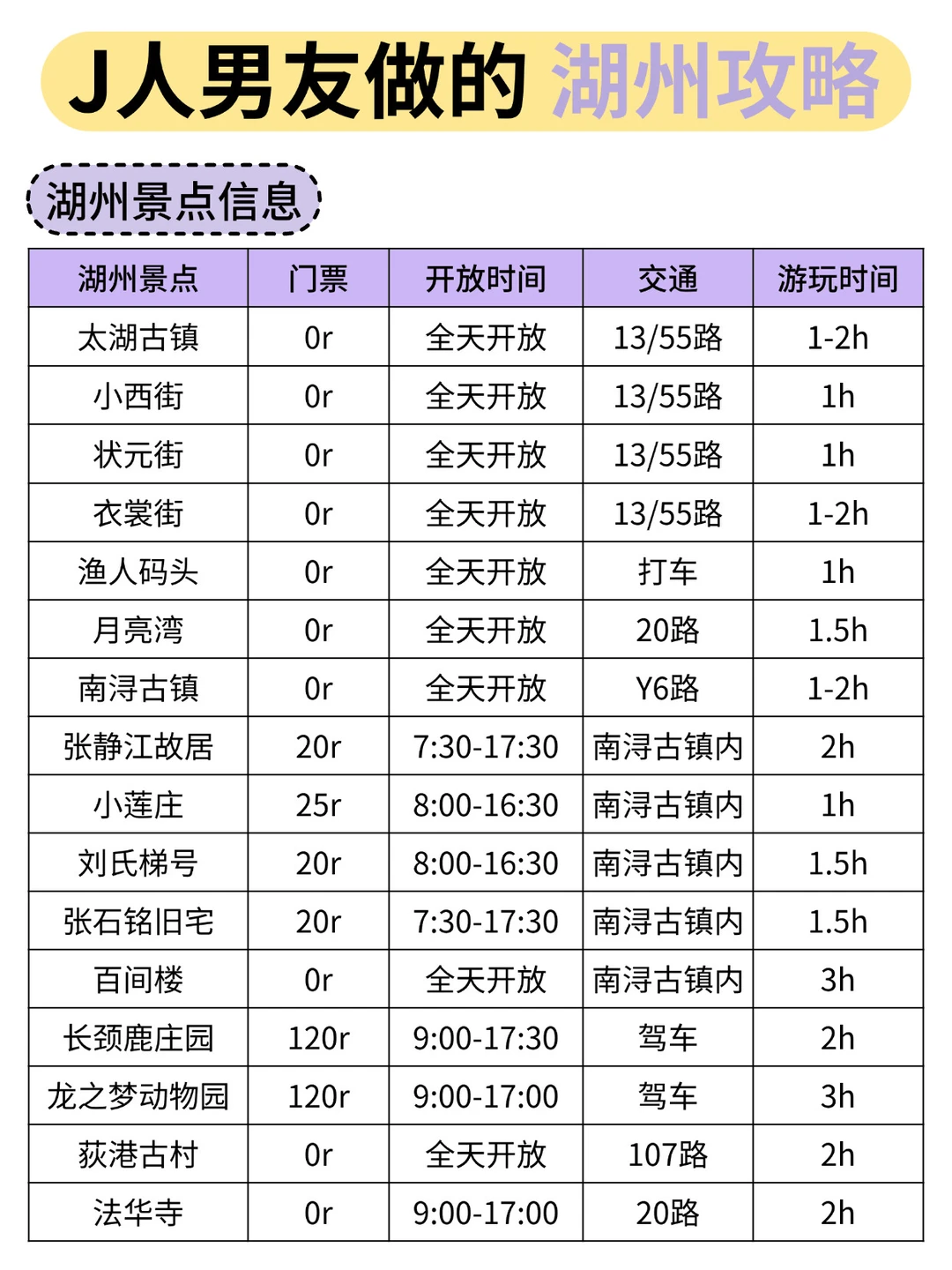 J人男友做的 湖州攻略

湖州景点信息

| 湖州景点 | 门票 | 开放时间 | 交通 | 游玩时间 |
|---|---|---|---|---|
| 太湖古镇 | 0r | 全天开放 | 13/55路 | 1-2h |
| 小西街 | 0r | 全天开放 | 13/55路 | 1h |
| 状元街 | 0r | 全天开放 | 13/55路 | 1h |
| 衣裳街 | 0r | 全天开放 | 13/55路 | 1-2h |
| 渔人码头 | 0r | 全天开放 | 打车 | 1h |
| 月亮湾 | 0r | 全天开放 | 20路 | 1.5h |
| 南浔古镇 | 0r | 全天开放 | Y6路 | 1-2h |
| 张静江故居 | 20r | 7:30-17:30 | 南浔古镇内 | 2h |
| 小莲庄 | 25r | 8:00-16:30 | 南浔古镇内 | 1h |
| 刘氏梯号 | 20r | 8:00-16:30 | 南浔古镇内 | 1.5h |
| 张石铭旧宅 | 20r | 7:30-17:30 | 南浔古镇内 | 1.5h |
| 百间楼 | 0r | 全天开放 | 南浔古镇内 | 3h |
| 长颈鹿庄园 | 120r | 9:00-17:30 | 驾车 | 2h |
| 龙之梦动物园 | 120r | 9:00-17:00 | 驾车 | 3h |
| 荻港古村 | 0r | 全天开放 | 107路 | 2h |
| 法华寺 | 0r | 9:00-17:00 | 20路 | 2h |